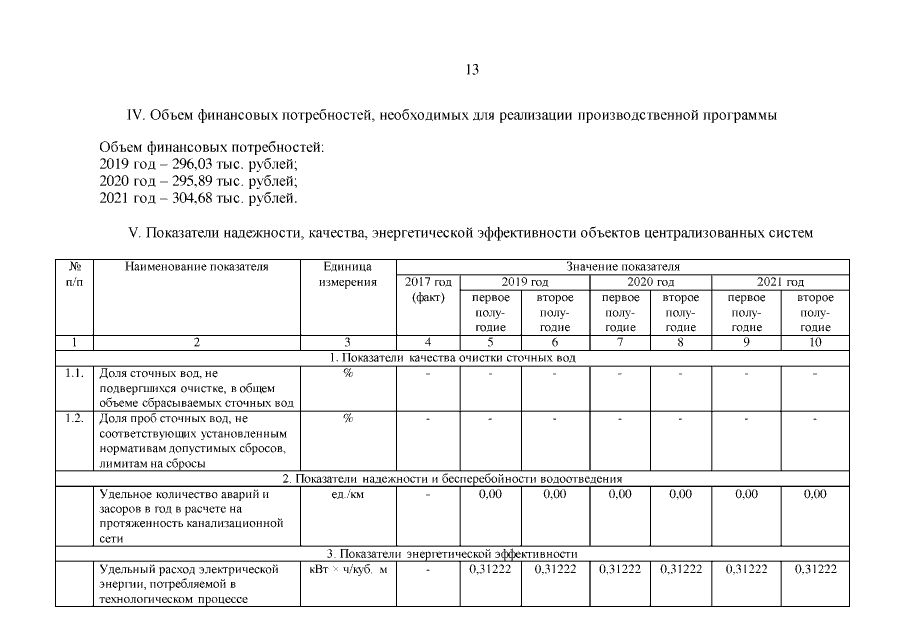 13

IV. Объем финансовых потребностей, необходимых для реализации производственной программы

Объем финансовых потребностей:
2019 год – 296,03 тыс. рублей;
2020 год – 295,89 тыс. рублей;
2021 год – 304,68 тыс. рублей.

V. Показатели надежности, качества, энергетической эффективности объектов централизованных систем

| № п/п | Наименование показателя | Единица измерения | Значение показателя | | | | | | |
|---|---|---|---|---|---|---|---|---|---|
| | | | 2017 год (факт) | 2019 год | | 2020 год | | 2021 год | |
| | | | | первое полугодие | второе полугодие | первое полугодие | второе полугодие | первое полугодие | второе полугодие |
| 1 | 2 | 3 | 4 | 5 | 6 | 7 | 8 | 9 | 10 |
| 1. Показатели качества очистки сточных вод | | | | | | | | | |
| 1.1. | Доля сточных вод, не подвергшихся очистке, в общем объеме сбрасываемых сточных вод | % | - | - | - | - | - | - | - |
| 1.2. | Доля проб сточных вод, не соответствующих установленным нормативам допустимых сбросов, лимитам на сбросы | % | - | - | - | - | - | - | - |
| 2. Показатели надежности и бесперебойности водоотведения | | | | | | | | | |
| | Удельное количество аварий и засоров в год в расчете на протяженность канализационной сети | ед./км | - | 0,00 | 0,00 | 0,00 | 0,00 | 0,00 | 0,00 |
| 3. Показатели энергетической эффективности | | | | | | | | | |
| | Удельный расход электрической энергии, потребляемой в технологическом процессе | кВт × ч/куб. м | - | 0,31222 | 0,31222 | 0,31222 | 0,31222 | 0,31222 | 0,31222 |